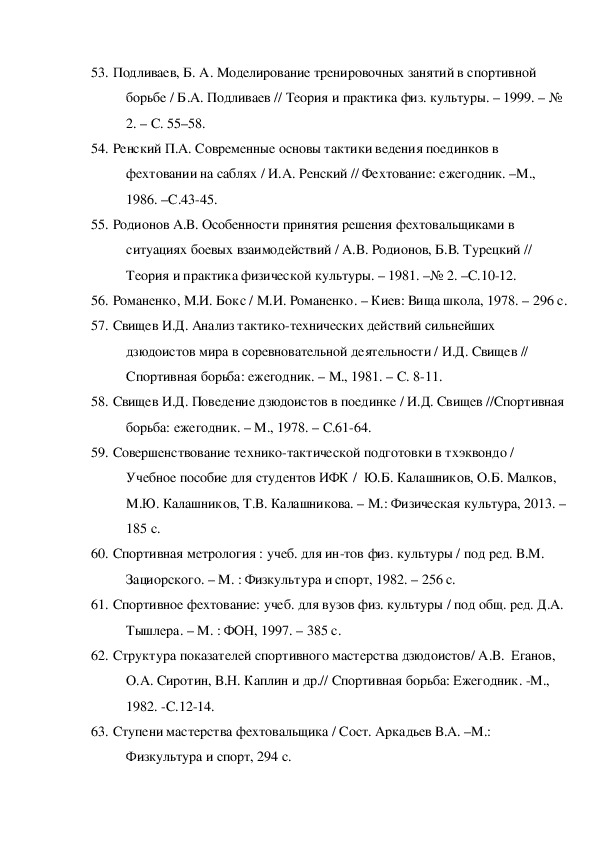 53. Подливаев, Б. А. Моделирование тренировочных занятий в спортивной борьбе / Б.А. Подливаев // Теория и практика физ. культуры. – 1999. – № 2. – С. 55–58.

54. Ренский П.А. Современные основы тактики ведения поединков в фехтовании на саблях / И.А. Ренский // Фехтование: ежегодник. –М., 1986. –С.43-45.

55. Родионов А.В. Особенности принятия решения фехтовальщиками в ситуациях боевых взаимодействий / А.В. Родионов, Б.В. Турецкий // Теория и практика физической культуры. – 1981. –№ 2. –С.10-12.

56. Романенко, М.И. Бокс / М.И. Романенко. – Киев: Вища школа, 1978. – 296 с.

57. Свищев И.Д. Анализ тактико-технических действий сильнейших дзюдоистов мира в соревновательной деятельности / И.Д. Свищев // Спортивная борьба: ежегодник. – М., 1981. – С. 8-11.

58. Свищев И.Д. Поведение дзюдоистов в поединке / И.Д. Свищев //Спортивная борьба: ежегодник. – М., 1978. – С.61-64.

59. Совершенствование технико-тактической подготовки в тхэквондо / Учебное пособие для студентов ИФК / Ю.Б. Калашников, О.Б. Малков, М.Ю. Калашников, Т.В. Калашникова. – М.: Физическая культура, 2013. – 185 с.

60. Спортивная метрология : учеб. для ин-тов физ. культуры / под ред. В.М. Зациорского. – М. : Физкультура и спорт, 1982. – 256 с.

61. Спортивное фехтование: учеб. для вузов физ. культуры / под общ. ред. Д.А. Тышлера. – М. : ФОН, 1997. – 385 с.

62. Структура показателей спортивного мастерства дзюдоистов/ А.В. Еганов, О.А. Сиротин, В.Н. Каплин и др.// Спортивная борьба: Ежегодник. -М., 1982. -С.12-14.

63. Ступени мастерства фехтовальщика / Сост. Аркадьев В.А. –М.: Физкультура и спорт, 294 с.